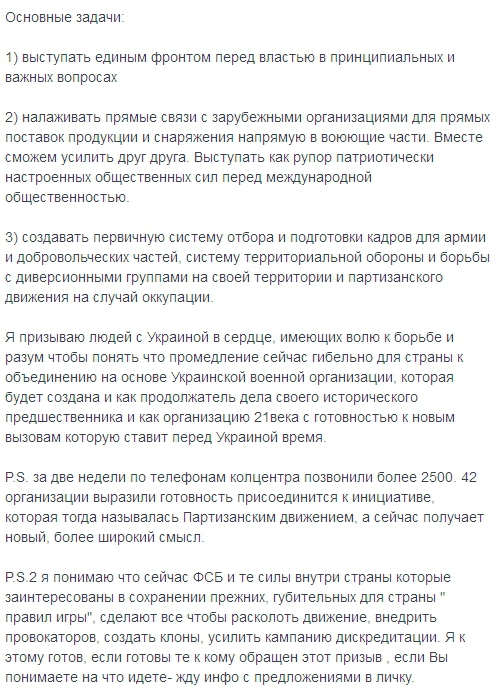 Основные задачи:

1) выступать единым фронтом перед властью в принципиальных и важных вопросах

2) налаживать прямые связи с зарубежными организациями для прямых поставок продукции и снаряжения напрямую в воюющие части. Вместе сможем усилить друг друга. Выступать как рупор патриотически настроенных общественных сил перед международной общественностью.

3) создавать первичную систему отбора и подготовки кадров для армии и добровольческих частей, систему территориальной обороны и борьбы с диверсионными группами на своей территории и партизанского движения на случай оккупации.

Я призываю людей с Украиной в сердце, имеющих волю к борьбе и разум чтобы понять что промедление сейчас гибельно для страны к объединению на основе Украинской военной организации, которая будет создана и как продолжатель дела своего исторического предшественника и как организацию 21века с готовностью к новым вызовам которую ставит перед Украиной время.

P.S. за две недели по телефонам колцентра позвонили более 2500. 42 организации выразили готовность присоединится к инициативе, которая тогда называлась Партизанским движением, а сейчас получает новый, более широкий смысл.

P.S.2 я понимаю что сейчас ФСБ и те силы внутри страны которые заинтересованы в сохранении прежних, губительных для страны " правил игры", сделают все чтобы расколоть движение, внедрить провокаторов, создать клоны, усилить кампанию дискредитации. Я к этому готов, если готовы те к кому обращен этот призыв , если Вы понимаете на что идете- жду инфо с предложениями в личку.